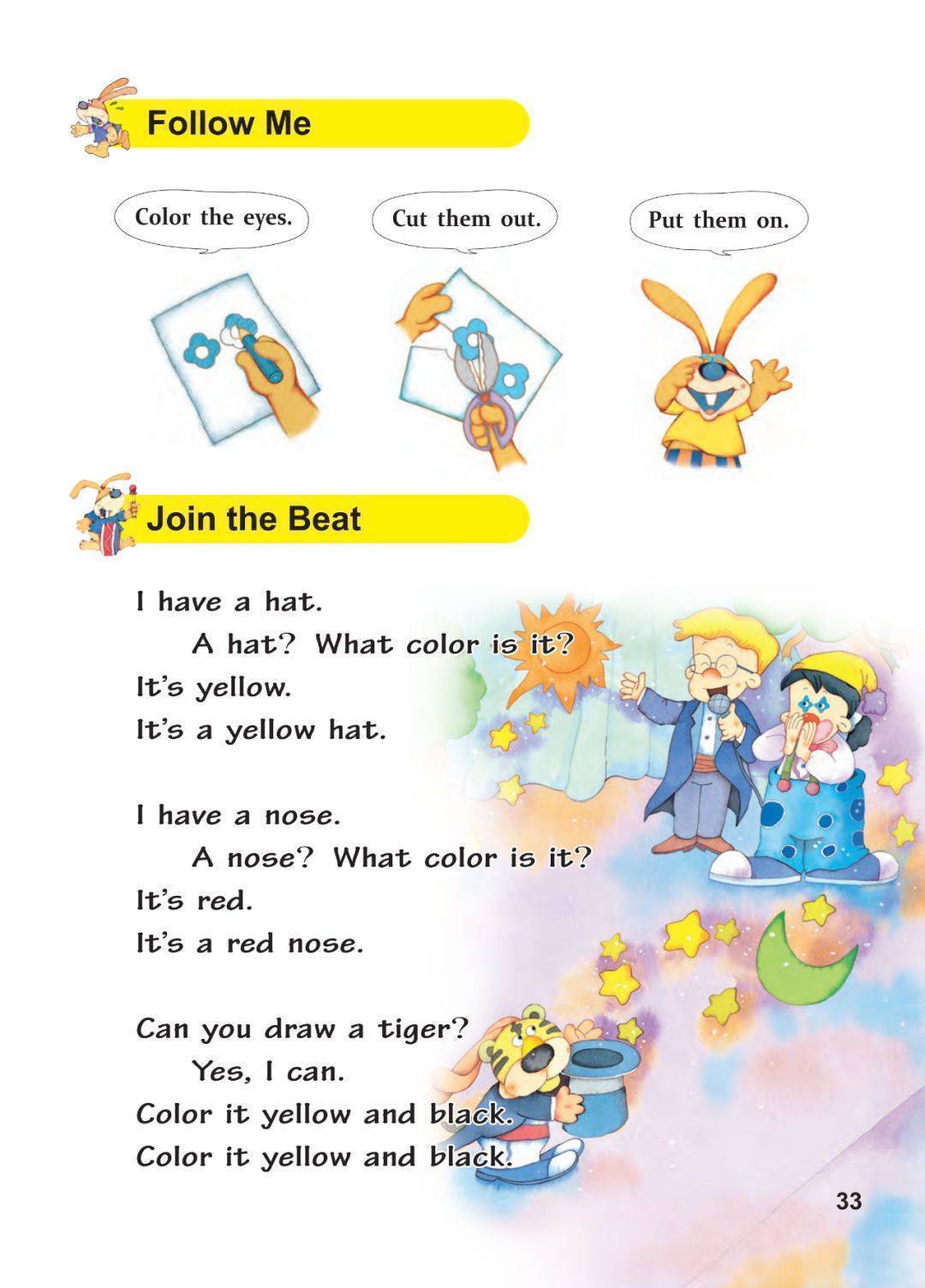 Follow Me

Color the eyes.

Cut them out.

Put them on.

Join the Beat

I have a hat.
A hat? What color is it?
It's yellow.
It's a yellow hat.

I have a nose.
A nose? What color is it?
It's red.
It's a red nose.

Can you draw a tiger?
Yes, I can.
Color it yellow and black.
Color it yellow and black.

33